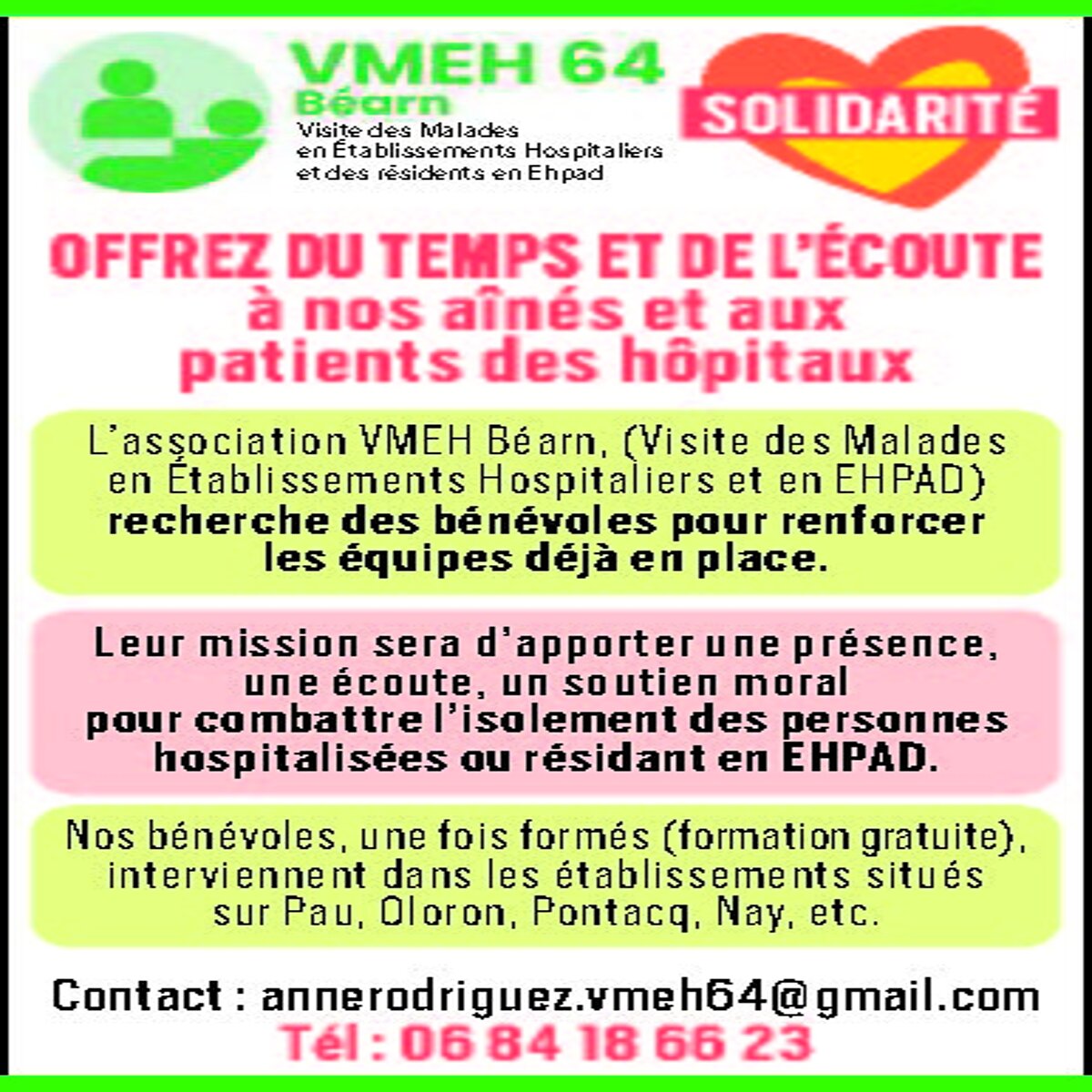 VMEH 64
Béarn
Visite des Malades
en Établissements Hospitaliers
et des résidents en Ehpad

SOLIDARITÉ

OFFREZ DU TEMPS ET DE L'ÉCOUTE
à nos aînés et aux
patients des hôpitaux

L'association VMEH Béarn, (Visite des Malades en Établissements Hospitaliers et en EHPAD) recherche des bénévoles pour renforcer les équipes déjà en place.

Leur mission sera d'apporter une présence, une écoute, un soutien moral pour combattre l'isolement des personnes hospitalisées ou résidant en EHPAD.

Nos bénévoles, une fois formés (formation gratuite), interviennent dans les établissements situés sur Pau, Oloron, Pontacq, Nay, etc.

Contact : annerodriguez.vmeh64@gmail.com
Tél : 06 84 18 66 23